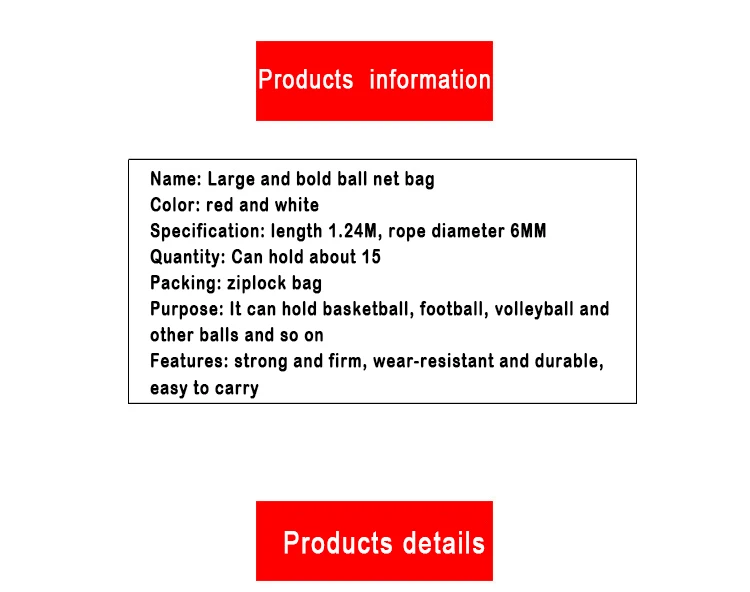 Products information

Name: Large and bold ball net bag
Color: red and white
Specification: length 1.24M, rope diameter 6MM
Quantity: Can hold about 15
Packing: ziplock bag
Purpose: It can hold basketball, football, volleyball and other balls and so on
Features: strong and firm, wear-resistant and durable, easy to carry

Products details